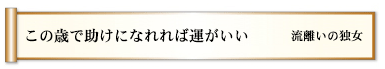 この歳で助けになれれば運がいい　流離いの独女